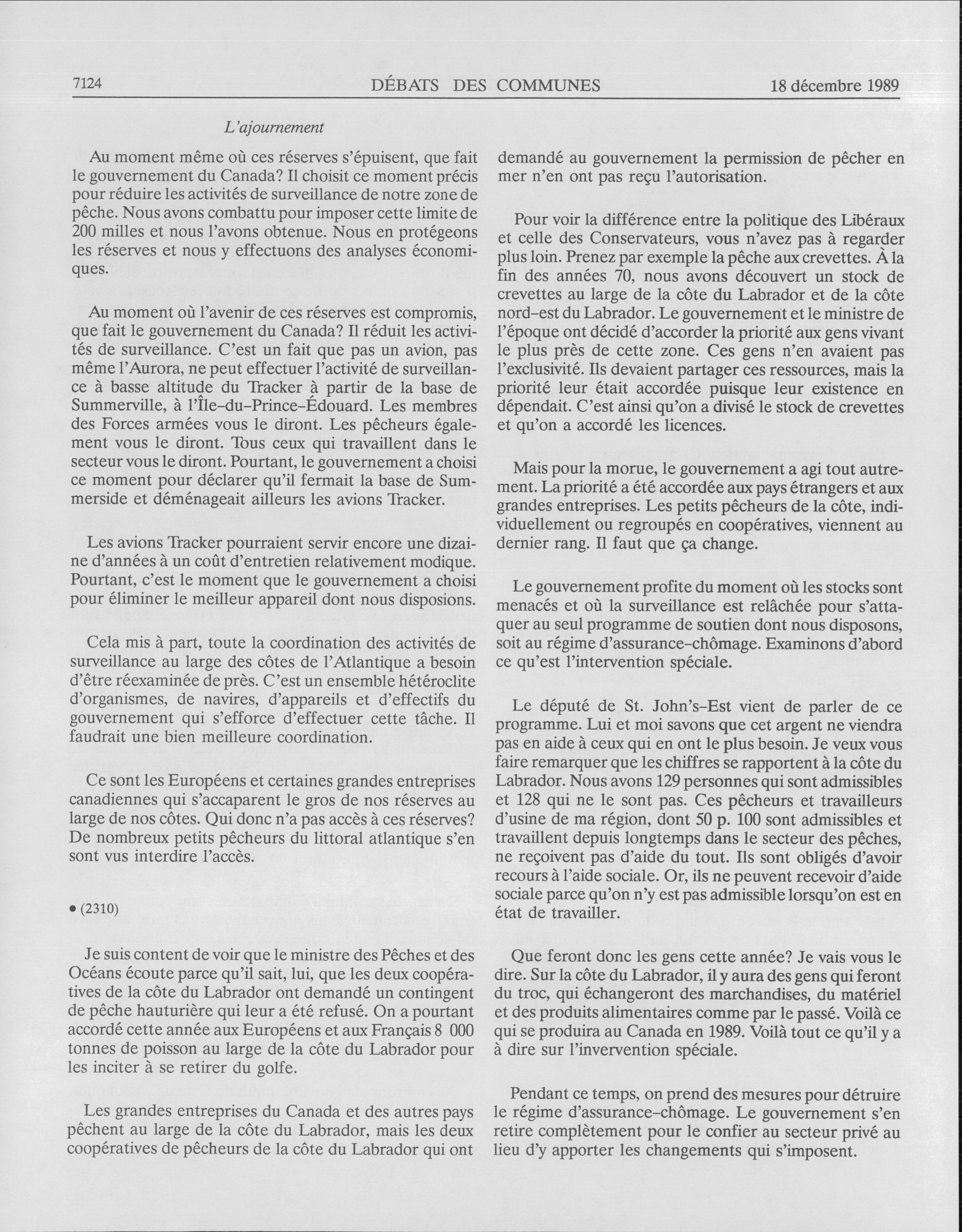 7124 DÉBATS DES COMMUNES 18 décembre 1989

L'ajournement

Au moment même où ces réserves s'épuisent, que fait le gouvernement du Canada? Il choisit ce moment précis pour réduire les activités de surveillance de notre zone de pêche. Nous avons combattu pour imposer cette limite de 200 milles et nous l'avons obtenue. Nous en protégeons les réserves et nous y effectuons des analyses économiques.

Au moment où l'avenir de ces réserves est compromis, que fait le gouvernement du Canada? Il réduit les activités de surveillance. C'est un fait que pas un avion, pas même l'Aurora, ne peut effectuer l'activité de surveillance à basse altitude du Tracker à partir de la base de Summerville, à l'Île-du-Prince-Édouard. Les membres des Forces armées vous le diront. Les pêcheurs également vous le diront. Tous ceux qui travaillent dans le secteur vous le diront. Pourtant, le gouvernement a choisi ce moment pour déclarer qu'il fermait la base de Summerside et déménageait ailleurs les avions Tracker.

Les avions Tracker pourraient servir encore une dizaine d'années à un coût d'entretien relativement modique. Pourtant, c'est le moment que le gouvernement a choisi pour éliminer le meilleur appareil dont nous disposions.

Cela mis à part, toute la coordination des activités de surveillance au large des côtes de l'Atlantique a besoin d'être réexaminée de près. C'est un ensemble hétéroclite d'organismes, de navires, d'appareils et d'effectifs du gouvernement qui s'efforce d'effectuer cette tâche. Il faudrait une bien meilleure coordination.

Ce sont les Européens et certaines grandes entreprises canadiennes qui s'accaparent le gros de nos réserves au large de nos côtes. Qui donc n'a pas accès à ces réserves? De nombreux petits pêcheurs du littoral atlantique s'en sont vus interdire l'accès.

• (2310)

Je suis content de voir que le ministre des Pêches et des Océans écoute parce qu'il sait, lui, que les deux coopératives de la côte du Labrador ont demandé un contingent de pêche hauturière qui leur a été refusé. On a pourtant accordé cette année aux Européens et aux Français 8 000 tonnes de poisson au large de la côte du Labrador pour les inciter à se retirer du golfe.

Les grandes entreprises du Canada et des autres pays pêchent au large de la côte du Labrador, mais les deux coopératives de pêcheurs de la côte du Labrador qui ont demandé au gouvernement la permission de pêcher en mer n'en ont pas reçu l'autorisation.

Pour voir la différence entre la politique des Libéraux et celle des Conservateurs, vous n'avez pas à regarder plus loin. Prenez par exemple la pêche aux crevettes. À la fin des années 70, nous avons découvert un stock de crevettes au large de la côte du Labrador et de la côte nord-est du Labrador. Le gouvernement et le ministre de l'époque ont décidé d'accorder la priorité aux gens vivant le plus près de cette zone. Ces gens n'en avaient pas l'exclusivité. Ils devaient partager ces ressources, mais la priorité leur était accordée puisque leur existence en dépendait. C'est ainsi qu'on a divisé le stock de crevettes et qu'on a accordé les licences.

Mais pour la morue, le gouvernement a agi tout autrement. La priorité a été accordée aux pays étrangers et aux grandes entreprises. Les petits pêcheurs de la côte, individuellement ou regroupés en coopératives, viennent au dernier rang. Il faut que ça change.

Le gouvernement profite du moment où les stocks sont menacés et où la surveillance est relâchée pour s'attaquer au seul programme de soutien dont nous disposons, soit au régime d'assurance-chômage. Examinons d'abord ce qu'est l'intervention spéciale.

Le député de St. John's-Est vient de parler de ce programme. Lui et moi savons que cet argent ne viendra pas en aide à ceux qui en ont le plus besoin. Je veux vous faire remarquer que les chiffres se rapportent à la côte du Labrador. Nous avons 129 personnes qui sont admissibles et 128 qui ne le sont pas. Ces pêcheurs et travailleurs d'usine de ma région, dont 50 p. 100 sont admissibles et travaillent depuis longtemps dans le secteur des pêches, ne reçoivent pas d'aide du tout. Ils sont obligés d'avoir recours à l'aide sociale. Or, ils ne peuvent recevoir d'aide sociale parce qu'on n'y est pas admissible lorsqu'on est en état de travailler.

Que feront donc les gens cette année? Je vais vous le dire. Sur la côte du Labrador, il y aura des gens qui feront du troc, qui échangeront des marchandises, du matériel et des produits alimentaires comme par le passé. Voilà ce qui se produira au Canada en 1989. Voilà tout ce qu'il y a à dire sur l'invervention spéciale.

Pendant ce temps, on prend des mesures pour détruire le régime d'assurance-chômage. Le gouvernement s'en retire complètement pour le confier au secteur privé au lieu d'y apporter les changements qui s'imposent.